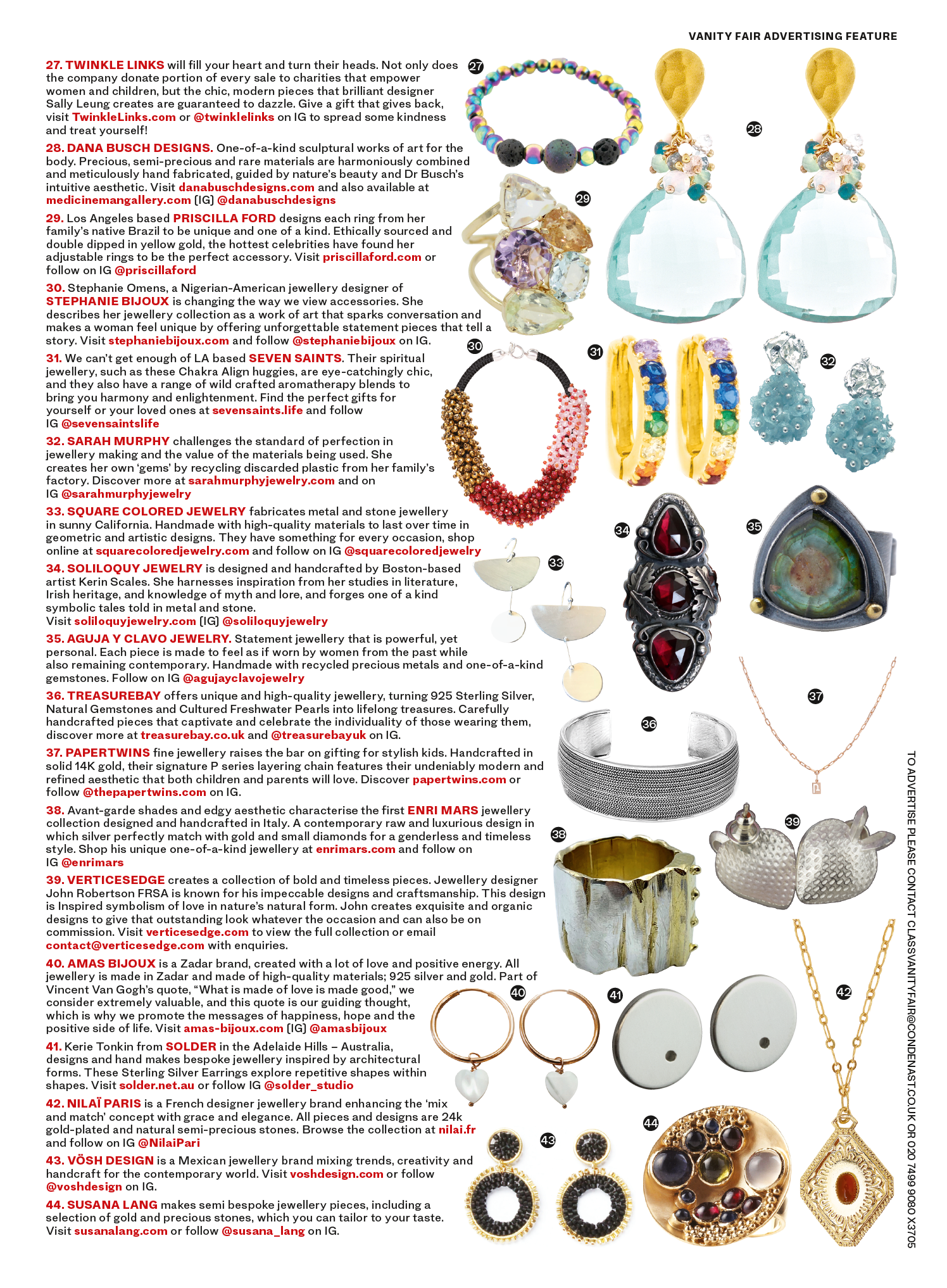 VANITY FAIR ADVERTISING FEATURE

27. TWINKLE LINKS will fill your heart and turn their heads. Not only does the company donate portion of every sale to charities that empower women and children, but the chic, modern pieces that brilliant designer Sally Leung creates are guaranteed to dazzle. Give a gift that gives back, visit TwinkleLinks.com or @twinklelinks on IG to spread some kindness and treat yourself!

28. DANA BUSCH DESIGNS. One-of-a-kind sculptural works of art for the body. Precious, semi-precious and rare materials are harmoniously combined and meticulously hand fabricated, guided by nature's beauty and Dr Busch's intuitive aesthetic. Visit danabuschdesigns.com and also available at medicinemangallery.com [IG] @danabuschdesigns

29. Los Angeles based PRISCILLA FORD designs each ring from her family's native Brazil to be unique and one of a kind. Ethically sourced and double dipped in yellow gold, the hottest celebrities have found her adjustable rings to be the perfect accessory. Visit priscillaford.com or follow on IG @priscillaford

30. Stephanie Omens, a Nigerian-American jewellery designer of STEPHANIE BIJOUX is changing the way we view accessories. She describes her jewellery collection as a work of art that sparks conversation and makes a woman feel unique by offering unforgettable statement pieces that tell a story. Visit stephaniebijoux.com and follow @stephaniebijoux on IG.

31. We can't get enough of LA based SEVEN SAINTS. Their spiritual jewellery, such as these Chakra Align huggies, are eye-catchingly chic, and they also have a range of wild crafted aromatherapy blends to bring you harmony and enlightenment. Find the perfect gifts for yourself or your loved ones at sevensaints.life and follow IG @sevensaintslife

32. SARAH MURPHY challenges the standard of perfection in jewellery making and the value of the materials being used. She creates her own 'gems' by recycling discarded plastic from her family's factory. Discover more at sarahmurphyjewelry.com and on IG @sarahmurphyjewelry

33. SQUARE COLORED JEWELRY fabricates metal and stone jewellery in sunny California. Handmade with high-quality materials to last over time in geometric and artistic designs. They have something for every occasion, shop online at squarecoloredjewelry.com and follow on IG @squarecoloredjewelry

34. SOLILOQUY JEWELRY is designed and handcrafted by Boston-based artist Kerin Scales. She harnesses inspiration from her studies in literature, Irish heritage, and knowledge of myth and lore, and forges one of a kind symbolic tales told in metal and stone.
Visit soliloquyjewelry.com [IG] @soliloquyjewelry

35. AGUJA Y CLAVO JEWELRY. Statement jewellery that is powerful, yet personal. Each piece is made to feel as if worn by women from the past while also remaining contemporary. Handmade with recycled precious metals and one-of-a-kind gemstones. Follow on IG @agujayclavojewelry

36. TREASUREBAY offers unique and high-quality jewellery, turning 925 Sterling Silver, Natural Gemstones and Cultured Freshwater Pearls into lifelong treasures. Carefully handcrafted pieces that captivate and celebrate the individuality of those wearing them, discover more at treasurebay.co.uk and @treasurebayuk on IG.

37. PAPERTWINS fine jewellery raises the bar on gifting for stylish kids. Handcrafted in solid 14K gold, their signature P series layering chain features their undeniably modern and refined aesthetic that both children and parents will love. Discover papertwins.com or follow @thepapertwins.com on IG.

38. Avant-garde shades and edgy aesthetic characterise the first ENRI MARS jewellery collection designed and handcrafted in Italy. A contemporary raw and luxurious design in which silver perfectly match with gold and small diamonds for a genderless and timeless style. Shop his unique one-of-a-kind jewellery at enrimars.com and follow on IG @enrimars

39. VERTICESEDGE creates a collection of bold and timeless pieces. Jewellery designer John Robertson FRSA is known for his impeccable designs and craftsmanship. This design is Inspired symbolism of love in nature's natural form. John creates exquisite and organic designs to give that outstanding look whatever the occasion and can also be on commission. Visit verticesedge.com to view the full collection or email contact@verticesedge.com with enquiries.

40. AMAS BIJOUX is a Zadar brand, created with a lot of love and positive energy. All jewellery is made in Zadar and made of high-quality materials; 925 silver and gold. Part of Vincent Van Gogh's quote, "What is made of love is made good," we consider extremely valuable, and this quote is our guiding thought, which is why we promote the messages of happiness, hope and the positive side of life. Visit amas-bijoux.com [IG] @amasbijoux

41. Kerie Tonkin from SOLDER in the Adelaide Hills – Australia, designs and hand makes bespoke jewellery inspired by architectural forms. These Sterling Silver Earrings explore repetitive shapes within shapes. Visit solder.net.au or follow IG @solder_studio

42. NILAÏ PARIS is a French designer jewellery brand enhancing the 'mix and match' concept with grace and elegance. All pieces and designs are 24k gold-plated and natural semi-precious stones. Browse the collection at nilai.fr and follow on IG @NilaiPari

43. VÖSH DESIGN is a Mexican jewellery brand mixing trends, creativity and handcraft for the contemporary world. Visit voshdesign.com or follow @voshdesign on IG.

44. SUSANA LANG makes semi bespoke jewellery pieces, including a selection of gold and precious stones, which you can tailor to your taste. Visit susanalang.com or follow @susana_lang on IG.

27 28 29 30 31 32 33 34 35 36 37 38 39 40 41 42 43 44

TO ADVERTISE PLEASE CONTACT CLASSVANITYFAIR@CONDENAST.CO.UK OR 020 7499 9080 X3705